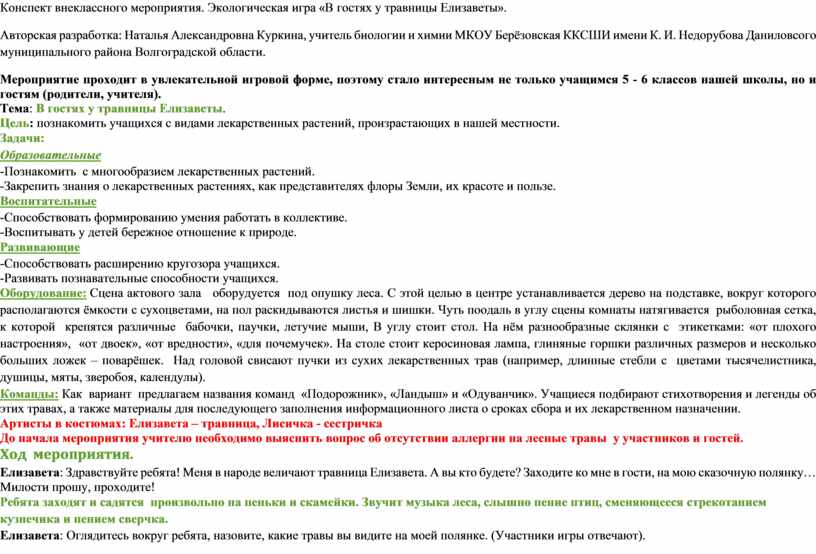 Конспект внеклассного мероприятия. Экологическая игра «В гостях у травницы Елизаветы».

Авторская разработка: Наталья Александровна Куркина, учитель биологии и химии МКОУ Берёзовская ККСШИ имени К. И. Недорубова Даниловского муниципального района Волгоградской области.

Мероприятие проходит в увлекательной игровой форме, поэтому стало интересным не только учащимся 5 - 6 классов нашей школы, но и гостям (родители, учителя).
Тема: В гостях у травницы Елизаветы.
Цель: познакомить учащихся с видами лекарственных растений, произрастающих в нашей местности.
Задачи:
Образовательные
-Познакомить с многообразием лекарственных растений.
-Закрепить знания о лекарственных растениях, как представителях флоры Земли, их красоте и пользе.
Воспитательные
-Способствовать формированию умения работать в коллективе.
-Воспитывать у детей бережное отношение к природе.
Развивающие
-Способствовать расширению кругозора учащихся.
-Развивать познавательные способности учащихся.
Оборудование: Сцена актового зала оборудуется под опушку леса. С этой целью в центре устанавливается дерево на подставке, вокруг которого располагаются ёмкости с сухоцветами, на пол раскидываются листья и шишки. Чуть поодаль в углу сцены комнаты натягивается рыболовная сетка, к которой крепятся различные бабочки, паучки, летучие мыши, В углу стоит стол. На нём разнообразные склянки с этикетками: «от плохого настроения», «от двоек», «от вредности», «для почемучек». На столе стоит керосиновая лампа, глиняные горшки различных размеров и несколько больших ложек – поварёшек. Над головой свисают пучки из сухих лекарственных трав (например, длинные стебли с цветами тысячелистника, душицы, мяты, зверобоя, календулы).
Команды: Как вариант предлагаем названия команд «Подорожник», «Ландыш» и «Одуванчик». Учащиеся подбирают стихотворения и легенды об этих травах, а также материалы для последующего заполнения информационного листа о сроках сбора и их лекарственном назначении.
Артисты в костюмах: Елизавета – травница, Лисичка - сестричка
До начала мероприятия учителю необходимо выяснить вопрос об отсутствии аллергии на лесные травы у участников и гостей.
Ход мероприятия.
Елизавета: Здравствуйте ребята! Меня в народе величают травница Елизавета. А вы кто будете? Заходите ко мне в гости, на мою сказочную полянку… Милости прошу, проходите!
Ребята заходят и садятся произвольно на пеньки и скамейки. Звучит музыка леса, слышно пение птиц, сменяющееся стрекотанием кузнечика и пением сверчка.
Елизавета: Оглядитесь вокруг ребята, назовите, какие травы вы видите на моей полянке. (Участники игры отвечают).